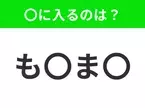 ○に入るのは？

も○ま○